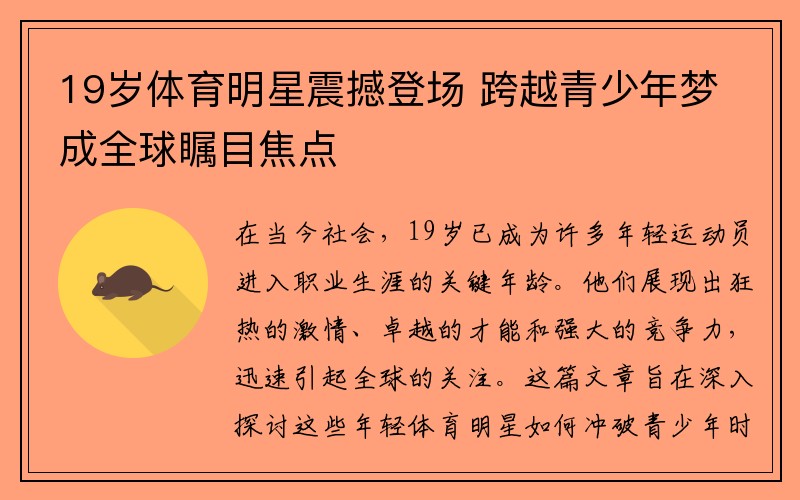 19岁体育明星震撼登场 跨越青少年梦成全球瞩目焦点

在当今社会，19岁已成为许多年轻运动员进入职业生涯的关键年龄。他们展现出狂热的激情、卓越的才能和强大的竞争力，迅速引起全球的关注。这篇文章旨在深入探讨这些年轻体育明星如何冲破青少年时